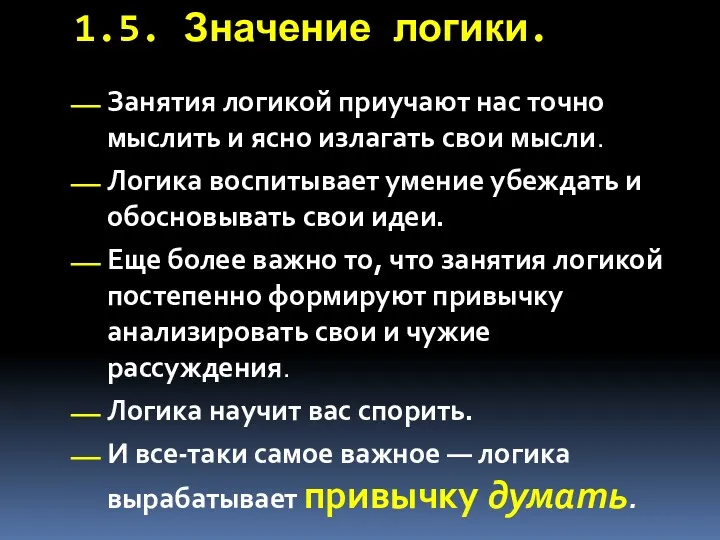 1.5. Значение логики.

— Занятия логикой приучают нас точно мыслить и ясно излагать свои мысли.

— Логика воспитывает умение убеждать и обосновывать свои идеи.

— Еще более важно то, что занятия логикой постепенно формируют привычку анализировать свои и чужие рассуждения.

— Логика научит вас спорить.

— И все-таки самое важное — логика вырабатывает привычку думать.